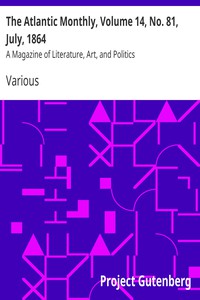 The Atlantic Monthly, Volume 14, No. 81, July, 1864

A Magazine of Literature, Art, and Politics

Various

Project Gutenberg